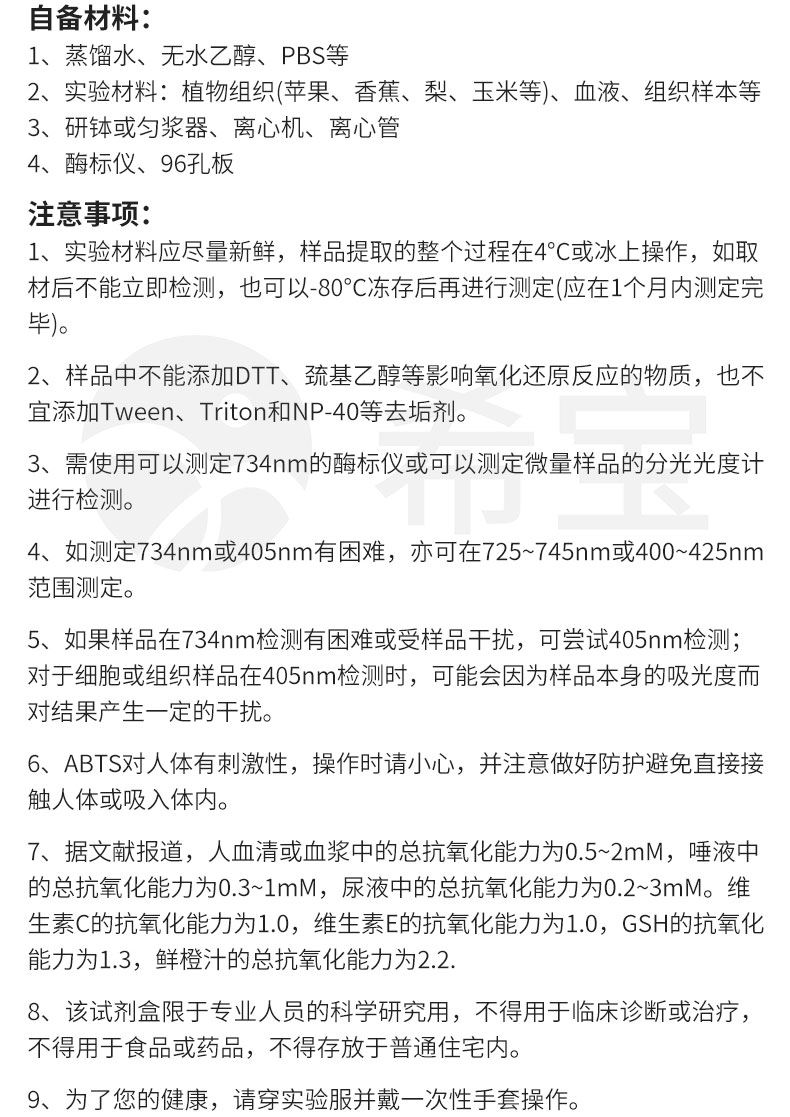 自备材料：
1、蒸馏水、无水乙醇、PBS等
2、实验材料：植物组织(苹果、香蕉、梨、玉米等)、血液、组织样本等
3、研钵或匀浆器、离心机、离心管
4、酶标仪、96孔板

注意事项：
1、实验材料应尽量新鲜，样品提取的整个过程在4°C或冰上操作，如取材后不能立即检测，也可以-80°C冻存后再进行测定(应在1个月内测定完毕)。

2、样品中不能添加DTT、巯基乙醇等影响氧化还原反应的物质，也不宜添加Tween、Triton和NP-40等去垢剂。

3、需使用可以测定734nm的酶标仪或可以测定微量样品的分光光度计进行检测。

4、如测定734nm或405nm有困难，亦可在725~745nm或400~425nm范围测定。

5、如果样品在734nm检测有困难或受样品干扰，可尝试405nm检测；对于细胞或组织样品在405nm检测时，可能会因为样品本身的吸光度而对结果产生一定的干扰。

6、ABTS对人体有刺激性，操作时请小心，并注意做好防护避免直接接触人体或吸入体内。

7、据文献报道，人血清或血浆中的总抗氧化能力为0.5~2mM，唾液中的总抗氧化能力为0.3~1mM，尿液中的总抗氧化能力为0.2~3mM。维生素C的抗氧化能力为1.0，维生素E的抗氧化能力为1.0，GSH的抗氧化能力为1.3，鲜橙汁的总抗氧化能力为2.2.

8、该试剂盒限于专业人员的科学研究用，不得用于临床诊断或治疗，不得用于食品或药品，不得存放于普通住宅内。

9、为了您的健康，请穿实验服并戴一次性手套操作。

希宝